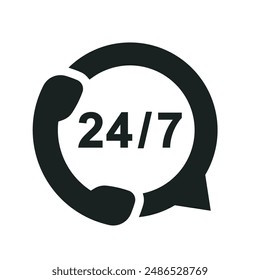 24/7

shutterstock.com · 2486528769